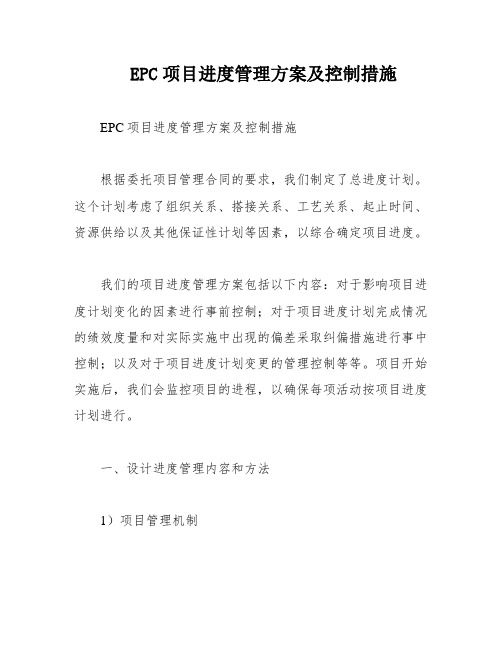 EPC 项目进度管理方案及控制措施

EPC 项目进度管理方案及控制措施

根据委托项目管理合同的要求，我们制定了总进度计划。这个计划考虑了组织关系、搭接关系、工艺关系、起止时间、资源供给以及其他保证性计划等因素，以综合确定项目进度。

我们的项目进度管理方案包括以下内容：对于影响项目进度计划变化的因素进行事前控制；对于项目进度计划完成情况的绩效度量和对实际实施中出现的偏差采取纠偏措施进行事中控制；以及对于项目进度计划变更的管理控制等等。项目开始实施后，我们会监控项目的进程，以确保每项活动按项目进度计划进行。

一、设计进度管理内容和方法

1）项目管理机制